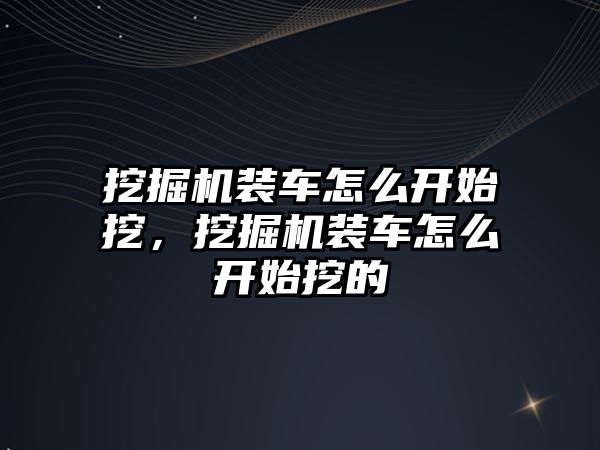 挖掘机装车怎么开始挖，挖掘机装车怎么开始挖的